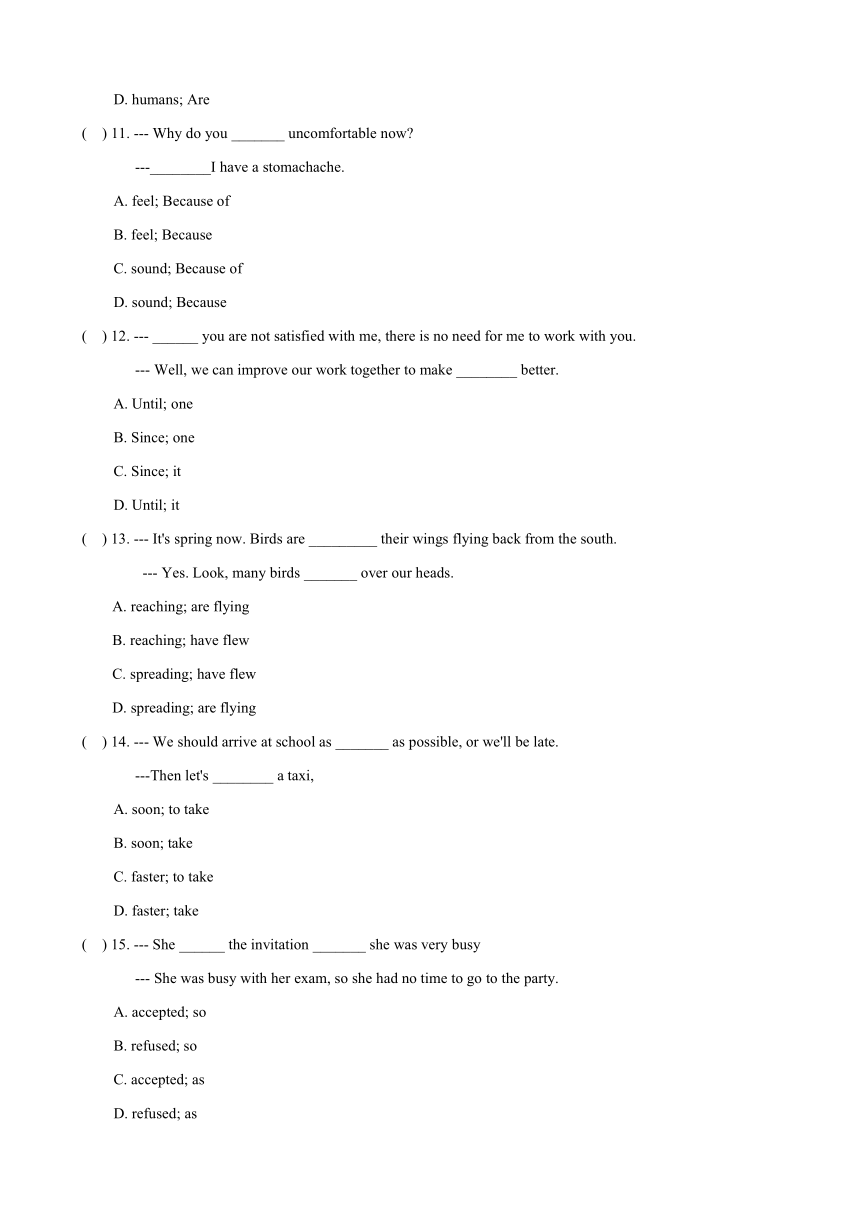 D. humans; Are

(    ) 11. --- Why do you _______ uncomfortable now?

---________I have a stomachache.

A. feel; Because of

B. feel; Because

C. sound; Because of

D. sound; Because

(    ) 12. --- ______ you are not satisfied with me, there is no need for me to work with you.

--- Well, we can improve our work together to make ________ better.

A. Until; one

B. Since; one

C. Since; it

D. Until; it

(    ) 13. --- It's spring now. Birds are _________ their wings flying back from the south.

--- Yes. Look, many birds _______ over our heads.

A. reaching; are flying

B. reaching; have flew

C. spreading; have flew

D. spreading; are flying

(    ) 14. --- We should arrive at school as _______ as possible, or we'll be late.

---Then let's ________ a taxi,

A. soon; to take

B. soon; take

C. faster; to take

D. faster; take

(    ) 15. --- She ______ the invitation _______ she was very busy

--- She was busy with her exam, so she had no time to go to the party.

A. accepted; so

B. refused; so

C. accepted; as

D. refused; as